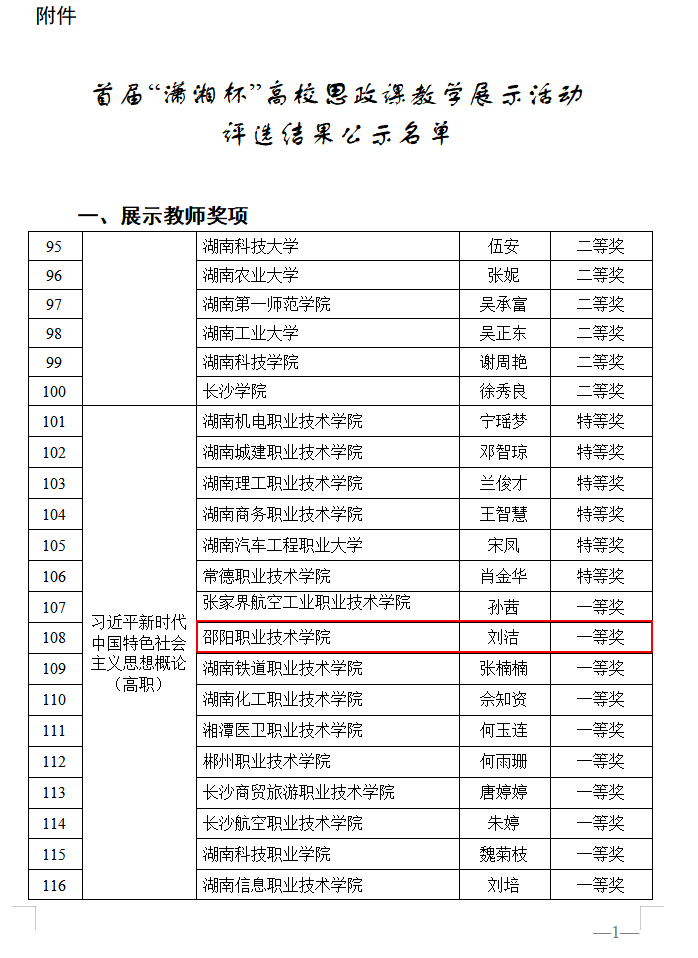 附件

首届“潇湘杯”高校思政课教学展示活动
评选结果公示名单

一、展示教师奖项

| 95 |  | 湖南科技大学 | 伍安 | 二等奖 |
|---|---|---|---|---|
| 96 |  | 湖南农业大学 | 张妮 | 二等奖 |
| 97 |  | 湖南第一师范学院 | 吴承富 | 二等奖 |
| 98 |  | 湖南工业大学 | 吴正东 | 二等奖 |
| 99 |  | 湖南科技学院 | 谢周艳 | 二等奖 |
| 100 |  | 长沙学院 | 徐秀良 | 二等奖 |
| 101 | 习近平新时代中国特色社会主义思想概论（高职） | 湖南机电职业技术学院 | 宁瑶梦 | 特等奖 |
| 102 |  | 湖南城建职业技术学院 | 邓智琼 | 特等奖 |
| 103 |  | 湖南理工职业技术学院 | 兰俊才 | 特等奖 |
| 104 |  | 湖南商务职业技术学院 | 王智慧 | 特等奖 |
| 105 |  | 湖南汽车工程职业大学 | 宋凤 | 特等奖 |
| 106 |  | 常德职业技术学院 | 肖金华 | 特等奖 |
| 107 |  | 张家界航空工业职业技术学院 | 孙茜 | 一等奖 |
| 108 |  | 邵阳职业技术学院 | 刘洁 | 一等奖 |
| 109 |  | 湖南铁道职业技术学院 | 张楠楠 | 一等奖 |
| 110 |  | 湖南化工职业技术学院 | 佘知资 | 一等奖 |
| 111 |  | 湘潭医卫职业技术学院 | 何玉连 | 一等奖 |
| 112 |  | 郴州职业技术学院 | 何雨珊 | 一等奖 |
| 113 |  | 长沙商贸旅游职业技术学院 | 唐婷婷 | 一等奖 |
| 114 |  | 长沙航空职业技术学院 | 朱婷 | 一等奖 |
| 115 |  | 湖南科技职业学院 | 魏菊枝 | 一等奖 |
| 116 |  | 湖南信息职业技术学院 | 刘培 | 一等奖 |

—1—